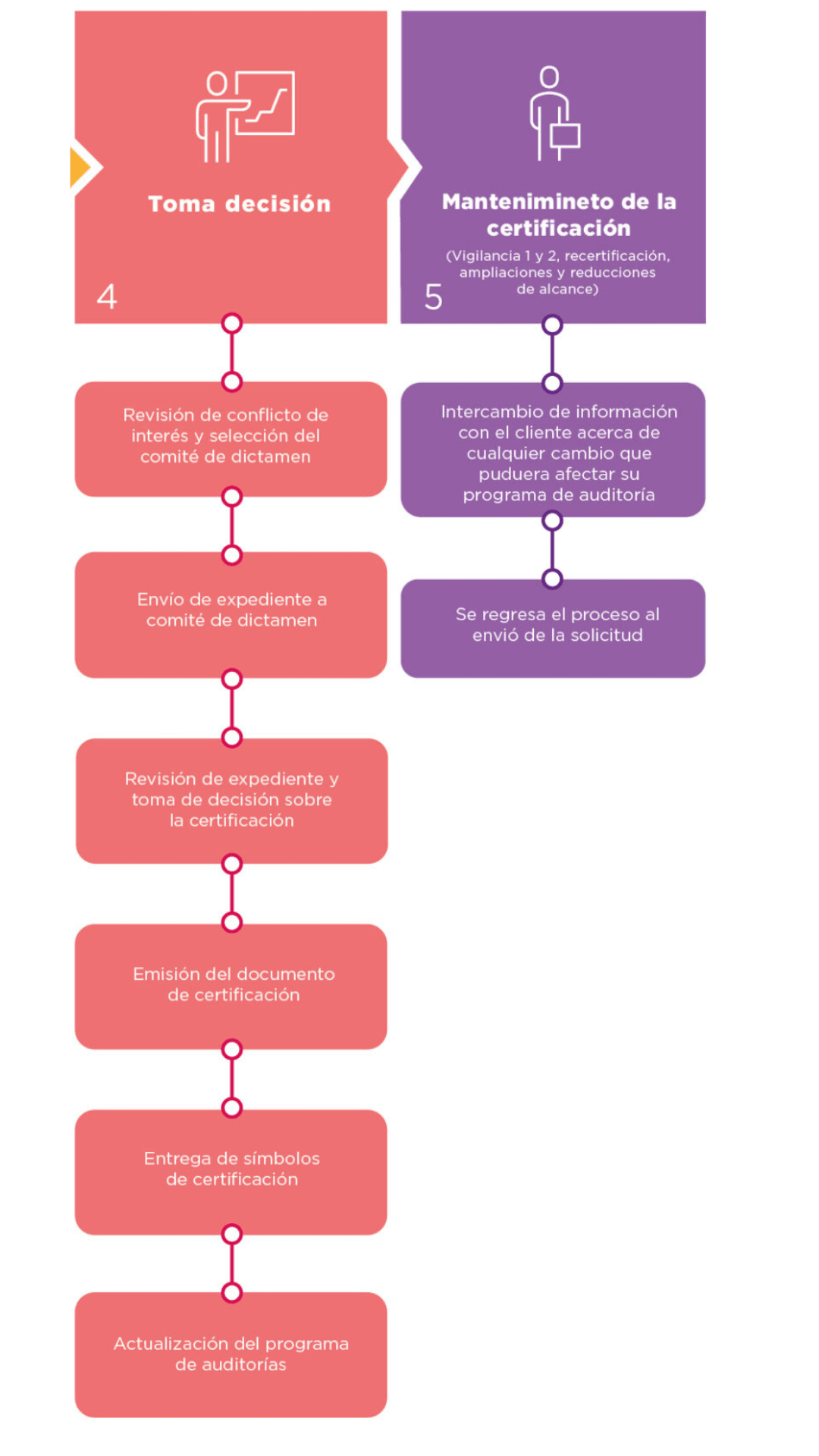 Toma decisión

4

Revisión de conflicto de interés y selección del comité de dictamen

Envío de expediente a comité de dictamen

Revisión de expediente y toma de decisión sobre la certificación

Emisión del documento de certificación

Entrega de símbolos de certificación

Actualización del programa de auditorías

Mantenimineto de la certificación

(Vigilancia 1 y 2, recertificación, ampliaciones y reducciones de alcance)

5

Intercambio de información con el cliente acerca de cualquier cambio que puduera afectar su programa de auditoría

Se regresa el proceso al envió de la solicitud